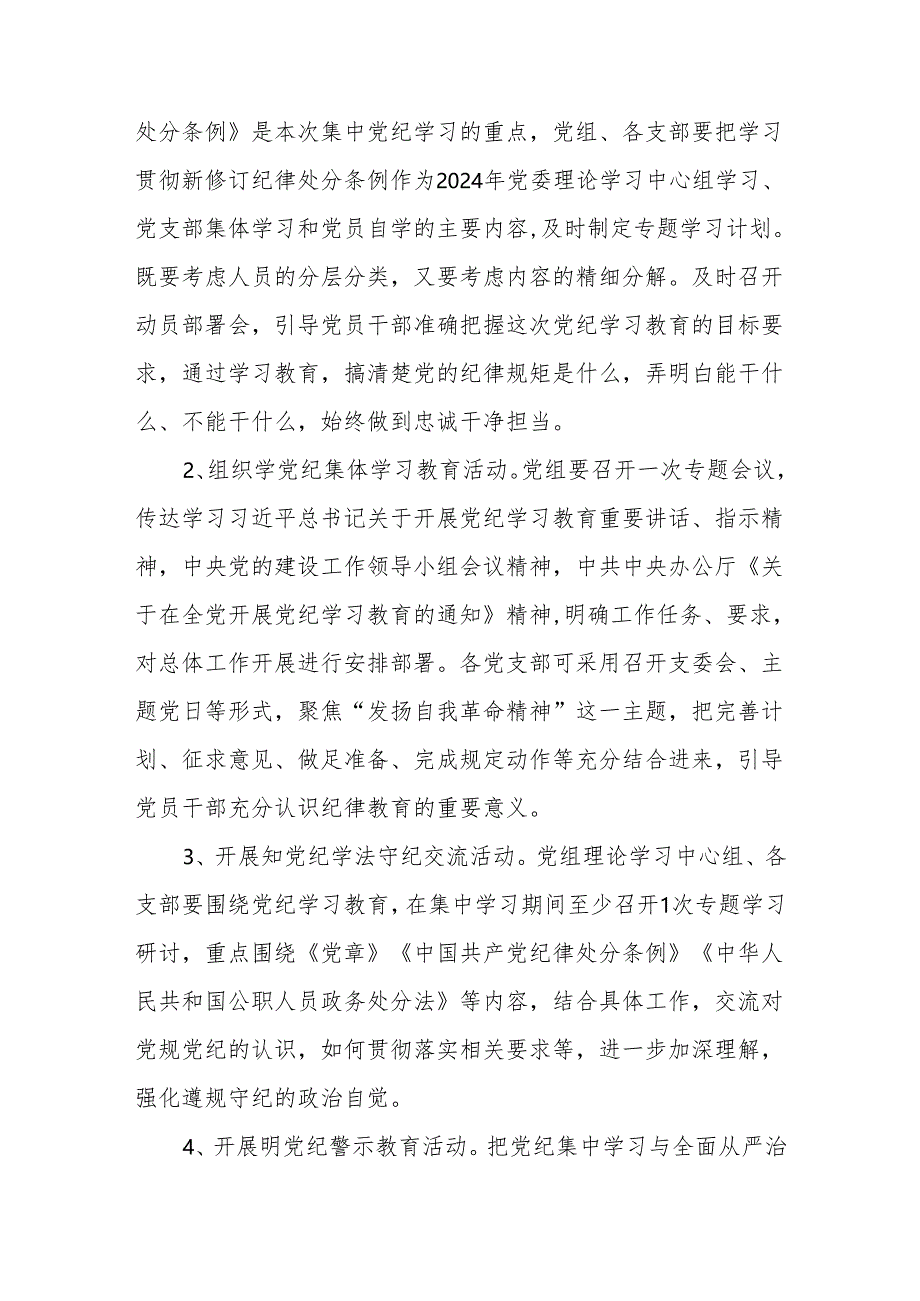 处分条例》是本次集中党纪学习的重点，党组、各支部要把学习贯彻新修订纪律处分条例作为2024年党委理论学习中心组学习、党支部集体学习和党员自学的主要内容，及时制定专题学习计划。既要考虑人员的分层分类，又要考虑内容的精细分解。及时召开动员部署会，引导党员干部准确把握这次党纪学习教育的目标要求，通过学习教育，搞清楚党的纪律规矩是什么，弄明白能干什么、不能干什么，始终做到忠诚干净担当。

2、组织学党纪集体学习教育活动。党组要召开一次专题会议，传达学习习近平总书记关于开展党纪学习教育重要讲话、指示精神，中央党的建设工作领导小组会议精神，中共中央办公厅《关于在全党开展党纪学习教育的通知》精神，明确工作任务、要求，对总体工作开展进行安排部署。各党支部可采用召开支委会、主题党日等形式，聚焦“发扬自我革命精神”这一主题，把完善计划、征求意见、做足准备、完成规定动作等充分结合进来，引导党员干部充分认识纪律教育的重要意义。

3、开展知党纪学法守纪交流活动。党组理论学习中心组、各支部要围绕党纪学习教育，在集中学习期间至少召开1次专题学习研讨，重点围绕《党章》《中国共产党纪律处分条例》《中华人民共和国公职人员政务处分法》等内容，结合具体工作，交流对党规党纪的认识，如何贯彻落实相关要求等，进一步加深理解，强化遵规守纪的政治自觉。

4、开展明党纪警示教育活动。把党纪集中学习与全面从严治